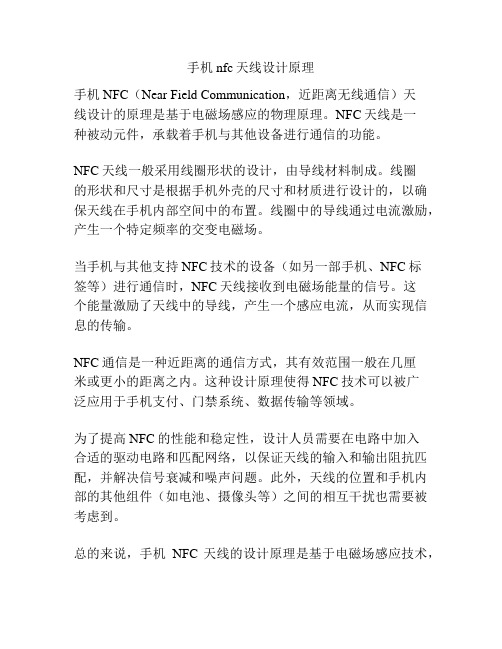 手机 nfc 天线设计原理

手机 NFC（Near Field Communication，近距离无线通信）天线设计的原理是基于电磁场感应的物理原理。NFC 天线是一种被动元件，承载着手机与其他设备进行通信的功能。

NFC 天线一般采用线圈形状的设计，由导线材料制成。线圈的形状和尺寸是根据手机外壳的尺寸和材质进行设计的，以确保天线在手机内部空间中的布置。线圈中的导线通过电流激励，产生一个特定频率的交变电磁场。

当手机与其他支持 NFC 技术的设备（如另一部手机、NFC 标签等）进行通信时，NFC 天线接收到电磁场能量的信号。这个能量激励了天线中的导线，产生一个感应电流，从而实现信息的传输。

NFC 通信是一种近距离的通信方式，其有效范围一般在几厘米或更小的距离之内。这种设计原理使得 NFC 技术可以被广泛应用于手机支付、门禁系统、数据传输等领域。

为了提高 NFC 的性能和稳定性，设计人员需要在电路中加入合适的驱动电路和匹配网络，以保证天线的输入和输出阻抗匹配，并解决信号衰减和噪声问题。此外，天线的位置和手机内部的其他组件（如电池、摄像头等）之间的相互干扰也需要被考虑到。

总的来说，手机 NFC 天线的设计原理是基于电磁场感应技术，